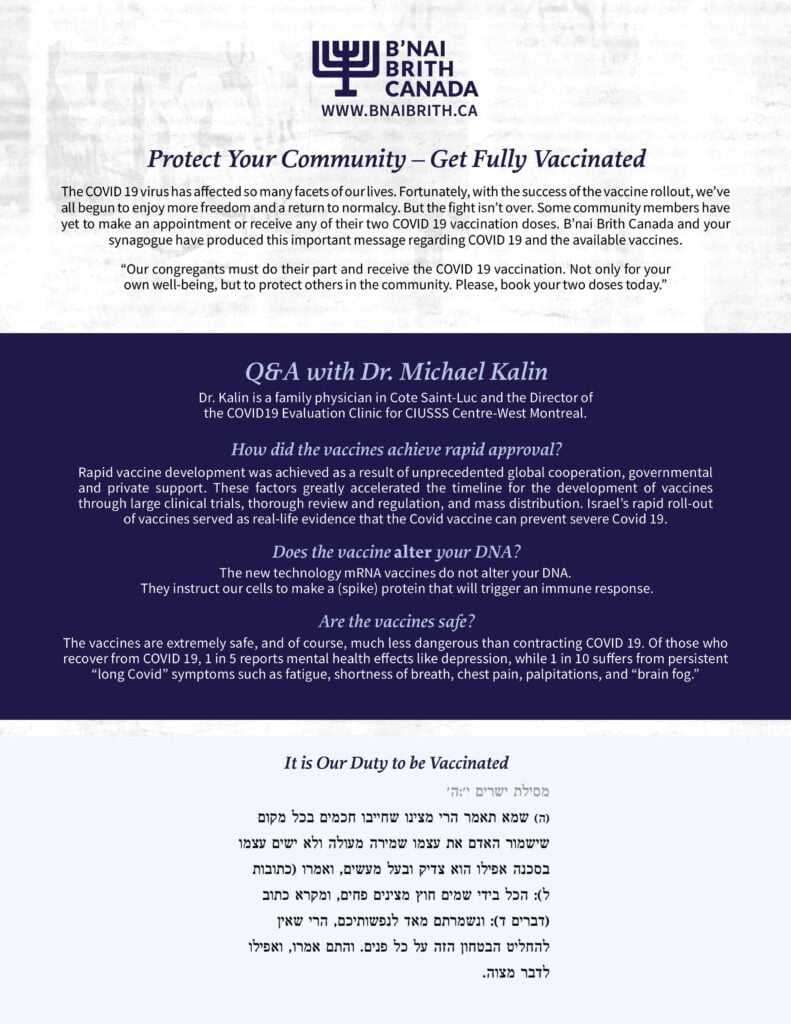 B'NAI
BRITH
CANADA
WWW.BNAIBRITH.CA

Protect Your Community – Get Fully Vaccinated

The COVID 19 virus has affected so many facets of our lives. Fortunately, with the success of the vaccine rollout, we've all begun to enjoy more freedom and a return to normalcy. But the fight isn't over. Some community members have yet to make an appointment or receive any of their two COVID 19 vaccination doses. B'nai Brith Canada and your synagogue have produced this important message regarding COVID 19 and the available vaccines.

"Our congregants must do their part and receive the COVID 19 vaccination. Not only for your own well-being, but to protect others in the community. Please, book your two doses today."

Q&A with Dr. Michael Kalin

Dr. Kalin is a family physician in Cote Saint-Luc and the Director of the COVID19 Evaluation Clinic for CIUSSS Centre-West Montreal.

How did the vaccines achieve rapid approval?

Rapid vaccine development was achieved as a result of unprecedented global cooperation, governmental and private support. These factors greatly accelerated the timeline for the development of vaccines through large clinical trials, thorough review and regulation, and mass distribution. Israel's rapid roll-out of vaccines served as real-life evidence that the Covid vaccine can prevent severe Covid 19.

Does the vaccine alter your DNA?

The new technology mRNA vaccines do not alter your DNA. They instruct our cells to make a (spike) protein that will trigger an immune response.

Are the vaccines safe?

The vaccines are extremely safe, and of course, much less dangerous than contracting COVID 19. Of those who recover from COVID 19, 1 in 5 reports mental health effects like depression, while 1 in 10 suffers from persistent "long Covid" symptoms such as fatigue, shortness of breath, chest pain, palpitations, and "brain fog."

It is Our Duty to be Vaccinated

מסילת ישרים י׳:ה׳

(ה) שמא תאמר הרי מצינו שחייבו חכמים בכל מקום שישמור האדם את עצמו שמירה מעולה ולא ישים עצמו בסכנה אפילו הוא צדיק ובעל מעשים, ואמרו (כתובות ל): הכל בידי שמים חוץ מצינים פחים, ומקרא כתוב (דברים ד): ונשמרתם מאד לנפשותיכם, הרי שאין להחליט הבטחון הזה על כל פנים. והתם אמרו, ואפילו לדבר מצוה.